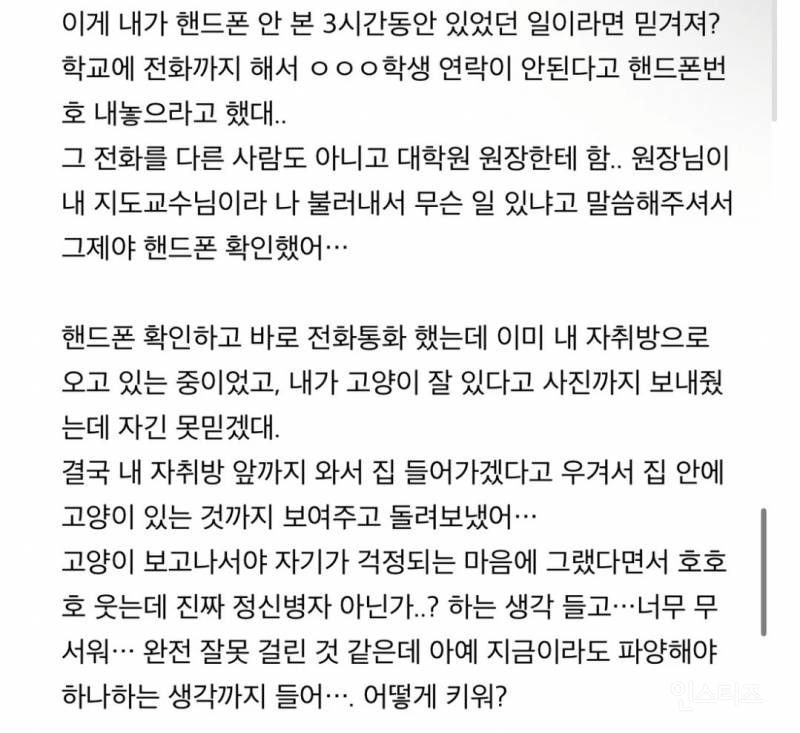 이게 내가 핸드폰 안 본 3시간동안 있었던 일이라면 믿겨져?
학교에 전화까지 해서 ㅇㅇㅇ학생 연락이 안된다고 핸드폰번호 내놓으라고 했대..
그 전화를 다른 사람도 아니고 대학원 원장한테 함.. 원장님이 내 지도교수님이라 나 불러내서 무슨 일 있냐고 말씀해주셔서 그제야 핸드폰 확인했어…

핸드폰 확인하고 바로 전화통화 했는데 이미 내 자취방으로 오고 있는 중이었고, 내가 고양이 잘 있다고 사진까지 보내줬는데 자긴 못믿겠대.
결국 내 자취방 앞까지 와서 집 들어가겠다고 우겨서 집 안에 고양이 있는 것까지 보여주고 돌려보냈어…
고양이 보고나서야 자기가 걱정되는 마음에 그랬다면서 호호호 웃는데 진짜 정신병자 아닌가..? 하는 생각 들고…너무 무서워… 완전 잘못 걸린 것 같은데 아예 지금이라도 파양해야 하나하는 생각까지 들어…. 어떻게 키워?

인스티즈